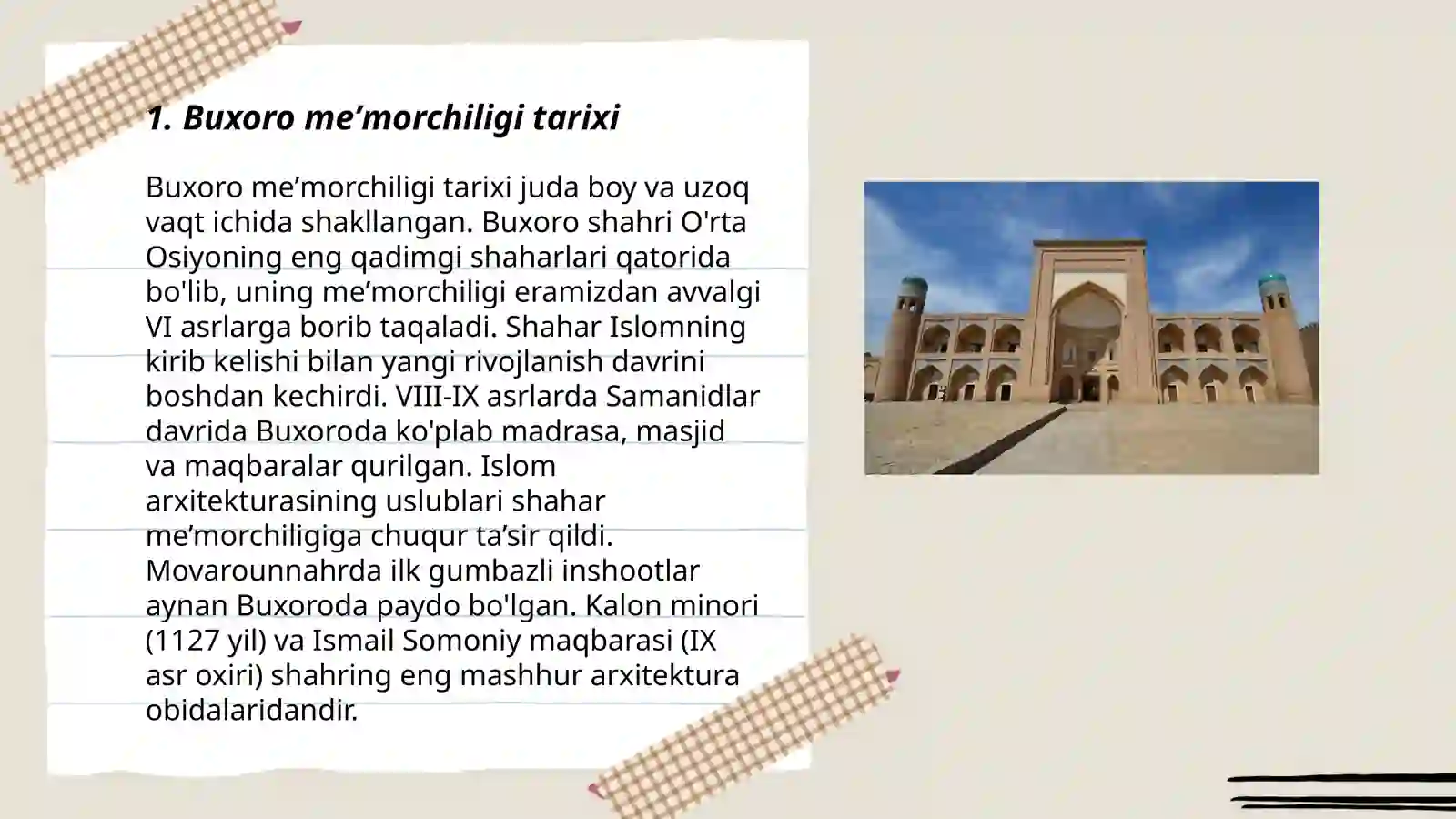 1. Buxoro me’morchiligi tarixi

Buxoro me’morchiligi tarixi juda boy va uzoq vaqt ichida shakllangan. Buxoro shahri O'rta Osiyoning eng qadimgi shaharlari qatorida bo'lib, uning me’morchiligi eramizdan avvalgi VI asrlarga borib taqaladi. Shahar Islomning kirib kelishi bilan yangi rivojlanish davrini boshdan kechirdi. VIII-IX asrlarda Samanidlar davrida Buxoroda ko'plab madrasa, masjid va maqbaralar qurilgan. Islom arxitekturasining uslublari shahar me’morchiligiga chuqur ta’sir qildi. Movarounnahrda ilk gumbazli inshootlar aynan Buxoroda paydo bo'lgan. Kalon minori (1127 yil) va Ismail Somoniy maqbarasi (IX asr oxiri) shahring eng mashhur arxitektura obidalaridandir.